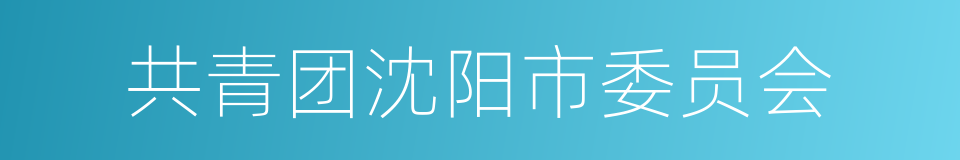 共青团沈阳市委员会